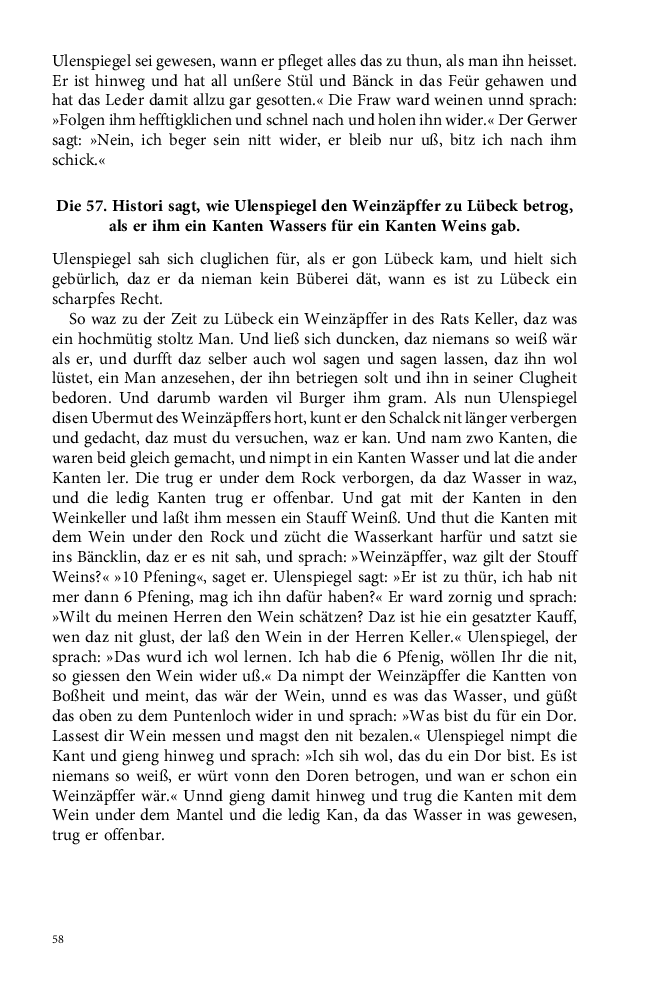 Ulenspiegel sei gewesen, wann er pfleget alles das zu thun, als man ihn heisset. Er ist hinweg und hat all unßere Stül und Bänck in das Feür gehawen und hat das Leder damit allzu gar gesotten.« Die Fraw ward weinen unnd sprach: »Folgen ihm hefftigklichen und schnel nach und holen ihn wider.« Der Gerwer sagt: »Nein, ich beger sein nitt wider, er bleib nur uß, bitz ich nach ihm schick.«

Die 57. Histori sagt, wie Ulenspiegel den Weinzäpffer zu Lübeck betrog, als er ihm ein Kanten Wassers für ein Kanten Weins gab.

Ulenspiegel sah sich cluglichen für, als er gon Lübeck kam, und hielt sich gebürlich, daz er da nieman kein Büberei dät, wann es ist zu Lübeck ein scharpfes Recht.

So waz zu der Zeit zu Lübeck ein Weinzäpffer in des Rats Keller, daz was ein hochmütig stoltz Man. Und ließ sich duncken, daz niemans so weiß wär als er, und durfft daz selber auch wol sagen und sagen lassen, daz ihn wol lüstet, ein Man anzesehen, der ihn betriegen solt und ihn in seiner Clugheit bedoren. Und darumb warden vil Burger ihm gram. Als nun Ulenspiegel disen Ubermut des Weinzäpffers hort, kunt er den Schalck nit länger verbergen und gedacht, daz must du versuchen, waz er kan. Und nam zwo Kanten, die waren beid gleich gemacht, und nimpt in ein Kanten Wasser und lat die ander Kanten ler. Die trug er under dem Rock verborgen, da daz Wasser in waz, und die ledig Kanten trug er offenbar. Und gat mit der Kanten in den Weinkeller und laßt ihm messen ein Stauff Weinß. Und thut die Kanten mit dem Wein under den Rock und zücht die Wasserkant harfür und satzt sie ins Bäncklin, daz er es nit sah, und sprach: »Weinzäpffer, waz gilt der Stouff Weins?« »10 Pfening«, saget er. Ulenspiegel sagt: »Er ist zu thür, ich hab nit mer dann 6 Pfening, mag ich ihn dafür haben?« Er ward zornig und sprach: »Wilt du meinen Herren den Wein schätzen? Daz ist hie ein gesatzter Kauff, wen daz nit glust, der laß den Wein in der Herren Keller.« Ulenspiegel, der sprach: »Das wurd ich wol lernen. Ich hab die 6 Pfenig, wöllen Ihr die nit, so giessen den Wein wider uß.« Da nimpt der Weinzäpffer die Kantten von Boßheit und meint, das wär der Wein, unnd es was das Wasser, und güßt das oben zu dem Puntenloch wider in und sprach: »Was bist du für ein Dor. Lassest dir Wein messen und magst den nit bezalen.« Ulenspiegel nimpt die Kant und gieng hinweg und sprach: »Ich sih wol, das du ein Dor bist. Es ist niemans so weiß, er würt vonn den Doren betrogen, und wan er schon ein Weinzäpffer wär.« Unnd gieng damit hinweg und trug die Kanten mit dem Wein under dem Mantel und die ledig Kan, da das Wasser in was gewesen, trug er offenbar.

58